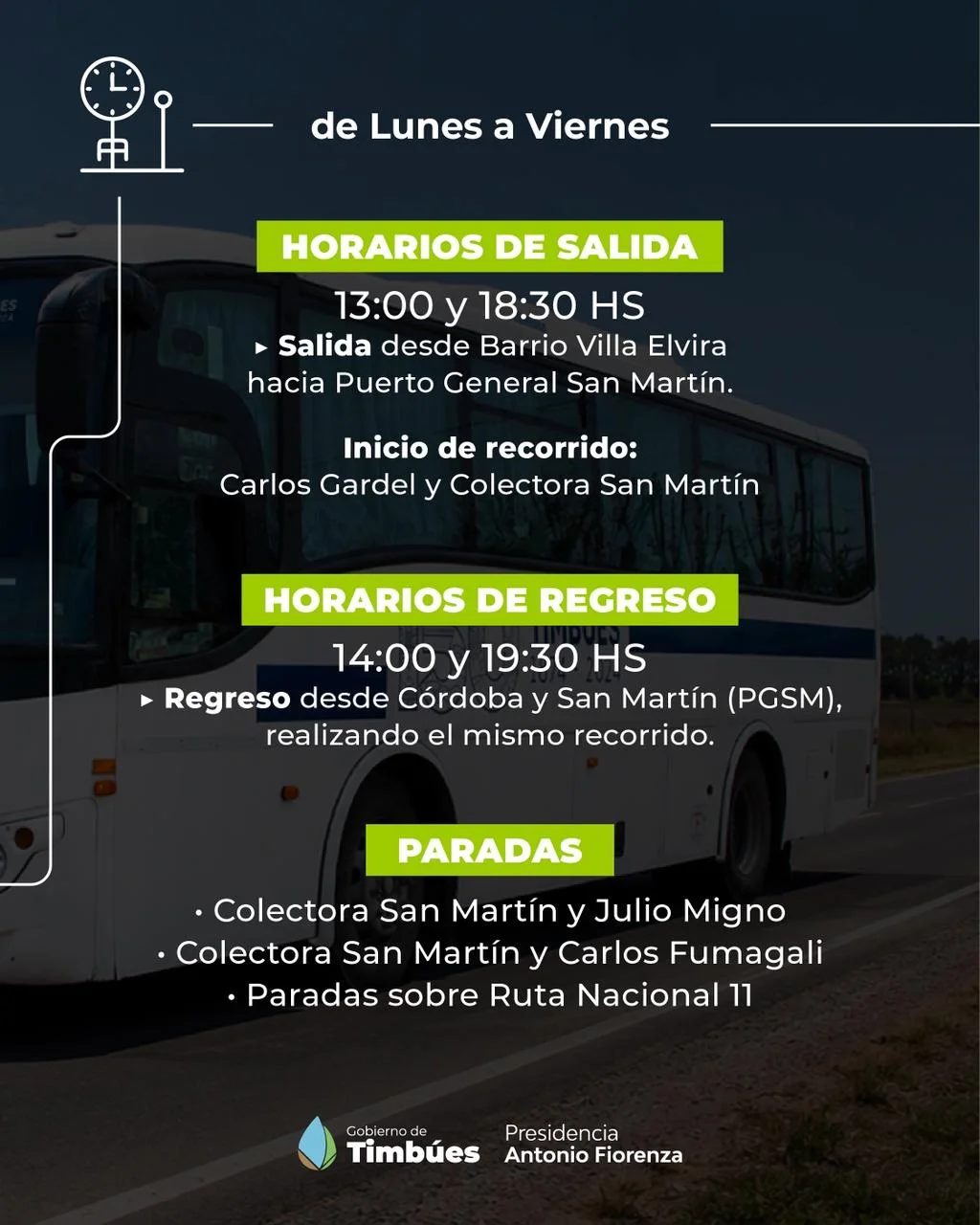 de Lunes a Viernes

HORARIOS DE SALIDA

13:00 y 18:30 HS
▸ Salida desde Barrio Villa Elvira hacia Puerto General San Martín.

Inicio de recorrido:
Carlos Gardel y Colectora San Martín

HORARIOS DE REGRESO

14:00 y 19:30 HS
▸ Regreso desde Córdoba y San Martín (PGSM), realizando el mismo recorrido.

PARADAS

• Colectora San Martín y Julio Migno
• Colectora San Martín y Carlos Fumagali
• Paradas sobre Ruta Nacional 11

Gobierno de Timbúes
Presidencia Antonio Fiorenza